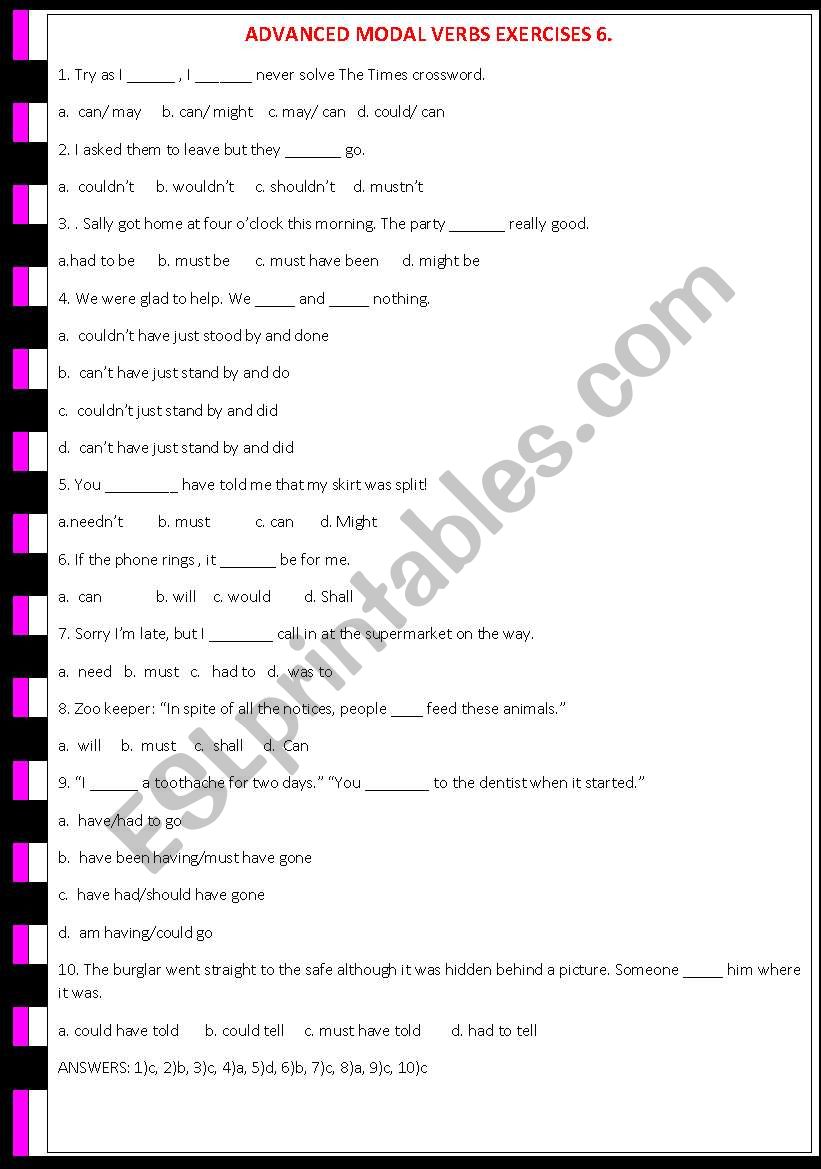 ADVANCED MODAL VERBS EXERCISES 6.

1. Try as I ______ , I _______ never solve The Times crossword.

a. can/ may b. can/ might c. may/ can d. could/ can

2. I asked them to leave but they _______ go.

a. couldn't b. wouldn't c. shouldn't d. mustn't

3. . Sally got home at four o'clock this morning. The party _______ really good.

a.had to be b. must be c. must have been d. might be

4. We were glad to help. We _____ and _____ nothing.

a. couldn't have just stood by and done

b. can't have just stand by and do

c. couldn't just stand by and did

d. can't have just stand by and did

5. You _________ have told me that my skirt was split!

a.needn't b. must c. can d. Might

6. If the phone rings , it _______ be for me.

a. can b. will c. would d. Shall

7. Sorry I'm late, but I ________ call in at the supermarket on the way.

a. need b. must c. had to d. was to

8. Zoo keeper: "In spite of all the notices, people ____ feed these animals."

a. will b. must c. shall d. Can

9. "I ______ a toothache for two days." "You ________ to the dentist when it started."

a. have/had to go

b. have been having/must have gone

c. have had/should have gone

d. am having/could go

10. The burglar went straight to the safe although it was hidden behind a picture. Someone _____ him where it was.

a. could have told b. could tell c. must have told d. had to tell

ANSWERS: 1)c, 2)b, 3)c, 4)a, 5)d, 6)b, 7)c, 8)a, 9)c, 10)c

ESLprintables.com